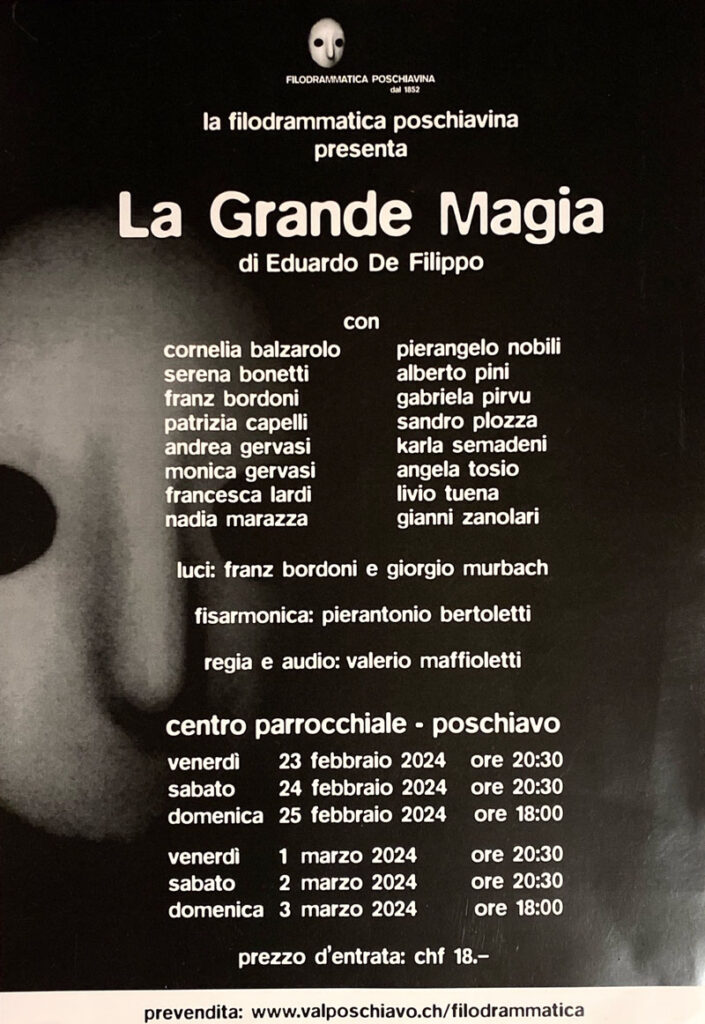 FILODRAMMATICA POSCHIAVINA
dal 1852

la filodrammatica poschiavina
presenta

La Grande Magia

di Eduardo De Filippo

con

cornelia balzarolo
serena bonetti
franz bordoni
patrizia capelli
andrea gervasi
monica gervasi
francesca lardi
nadia marazza

pierangelo nobili
alberto pini
gabriela pirvu
sandro plozza
karla semadeni
angela tosio
livio tuena
gianni zanolari

luci: franz bordoni e giorgio murbach

fisarmonica: pierantonio bertoletti

regia e audio: valerio maffioletti

centro parrocchiale - poschiavo

venerdì 23 febbraio 2024 ore 20:30
sabato 24 febbraio 2024 ore 20:30
domenica 25 febbraio 2024 ore 18:00

venerdì 1 marzo 2024 ore 20:30
sabato 2 marzo 2024 ore 20:30
domenica 3 marzo 2024 ore 18:00

prezzo d'entrata: chf 18.–

prevendita: www.valposchiavo.ch/filodrammatica